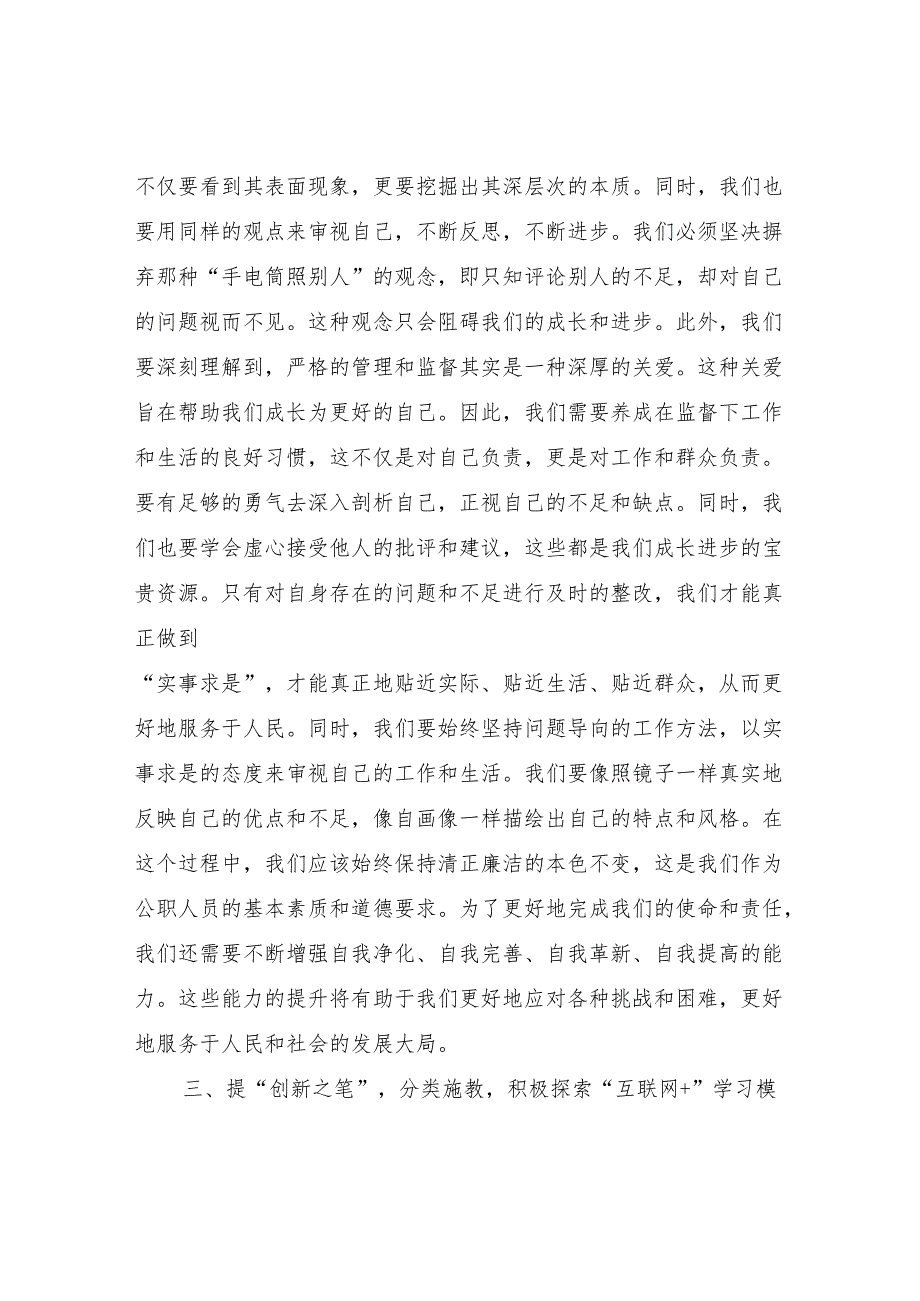 不仅要看到其表面现象，更要挖掘出其深层次的本质。同时，我们也要用同样的观点来审视自己，不断反思，不断进步。我们必须坚决摒弃那种“手电筒照别人”的观念，即只知评论别人的不足，却对自己的问题视而不见。这种观念只会阻碍我们的成长和进步。此外，我们要深刻理解到，严格的管理和监督其实是一种深厚的关爱。这种关爱旨在帮助我们成长为更好的自己。因此，我们需要养成在监督下工作和生活的良好习惯，这不仅是对自己负责，更是对工作和群众负责。要有足够的勇气去深入剖析自己，正视自己的不足和缺点。同时，我们也要学会虚心接受他人的批评和建议，这些都是我们成长进步的宝贵资源。只有对自身存在的问题和不足进行及时的整改，我们才能真正做到
“实事求是”，才能真正地贴近实际、贴近生活、贴近群众，从而更好地服务于人民。同时，我们要始终坚持问题导向的工作方法，以实事求是的态度来审视自己的工作和生活。我们要像照镜子一样真实地反映自己的优点和不足，像自画像一样描绘出自己的特点和风格。在这个过程中，我们应该始终保持清正廉洁的本色不变，这是我们作为公职人员的基本素质和道德要求。为了更好地完成我们的使命和责任，我们还需要不断增强自我净化、自我完善、自我革新、自我提高的能力。这些能力的提升将有助于我们更好地应对各种挑战和困难，更好地服务于人民和社会的发展大局。

三、提“创新之笔”，分类施教，积极探索“互联网+”学习模